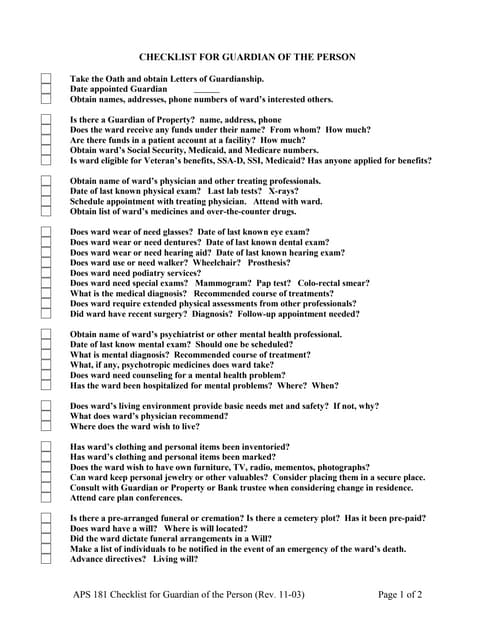 CHECKLIST FOR GUARDIAN OF THE PERSON

Take the Oath and obtain Letters of Guardianship.
Date appointed Guardian ______
Obtain names, addresses, phone numbers of ward's interested others.

Is there a Guardian of Property? name, address, phone
Does the ward receive any funds under their name? From whom? How much?
Are there funds in a patient account at a facility? How much?
Obtain ward's Social Security, Medicaid, and Medicare numbers.
Is ward eligible for Veteran's benefits, SSA-D, SSI, Medicaid? Has anyone applied for benefits?

Obtain name of ward's physician and other treating professionals.
Date of last known physical exam? Last lab tests? X-rays?
Schedule appointment with treating physician. Attend with ward.
Obtain list of ward's medicines and over-the-counter drugs.

Does ward wear of need glasses? Date of last known eye exam?
Does ward wear or need dentures? Date of last known dental exam?
Does ward wear or need hearing aid? Date of last known hearing exam?
Does ward use or need walker? Wheelchair? Prosthesis?
Does ward need podiatry services?
Does ward need special exams? Mammogram? Pap test? Colo-rectal smear?
What is the medical diagnosis? Recommended course of treatments?
Does ward require extended physical assessments from other professionals?
Did ward have recent surgery? Diagnosis? Follow-up appointment needed?

Obtain name of ward's psychiatrist or other mental health professional.
Date of last know mental exam? Should one be scheduled?
What is mental diagnosis? Recommended course of treatment?
What, if any, psychotropic medicines does ward take?
Does ward need counseling for a mental health problem?
Has the ward been hospitalized for mental problems? Where? When?

Does ward's living environment provide basic needs met and safety? If not, why?
What does ward's physician recommend?
Where does the ward wish to live?

Has ward's clothing and personal items been inventoried?
Has ward's clothing and personal items been marked?
Does the ward wish to have own furniture, TV, radio, mementos, photographs?
Can ward keep personal jewelry or other valuables? Consider placing them in a secure place.
Consult with Guardian or Property or Bank trustee when considering change in residence.
Attend care plan conferences.

Is there a pre-arranged funeral or cremation? Is there a cemetery plot? Has it been pre-paid?
Does ward have a will? Where is will located?
Did the ward dictate funeral arrangements in a Will?
Make a list of individuals to be notified in the event of an emergency of the ward's death.
Advance directives? Living will?

APS 181 Checklist for Guardian of the Person (Rev. 11-03) Page 1 of 2